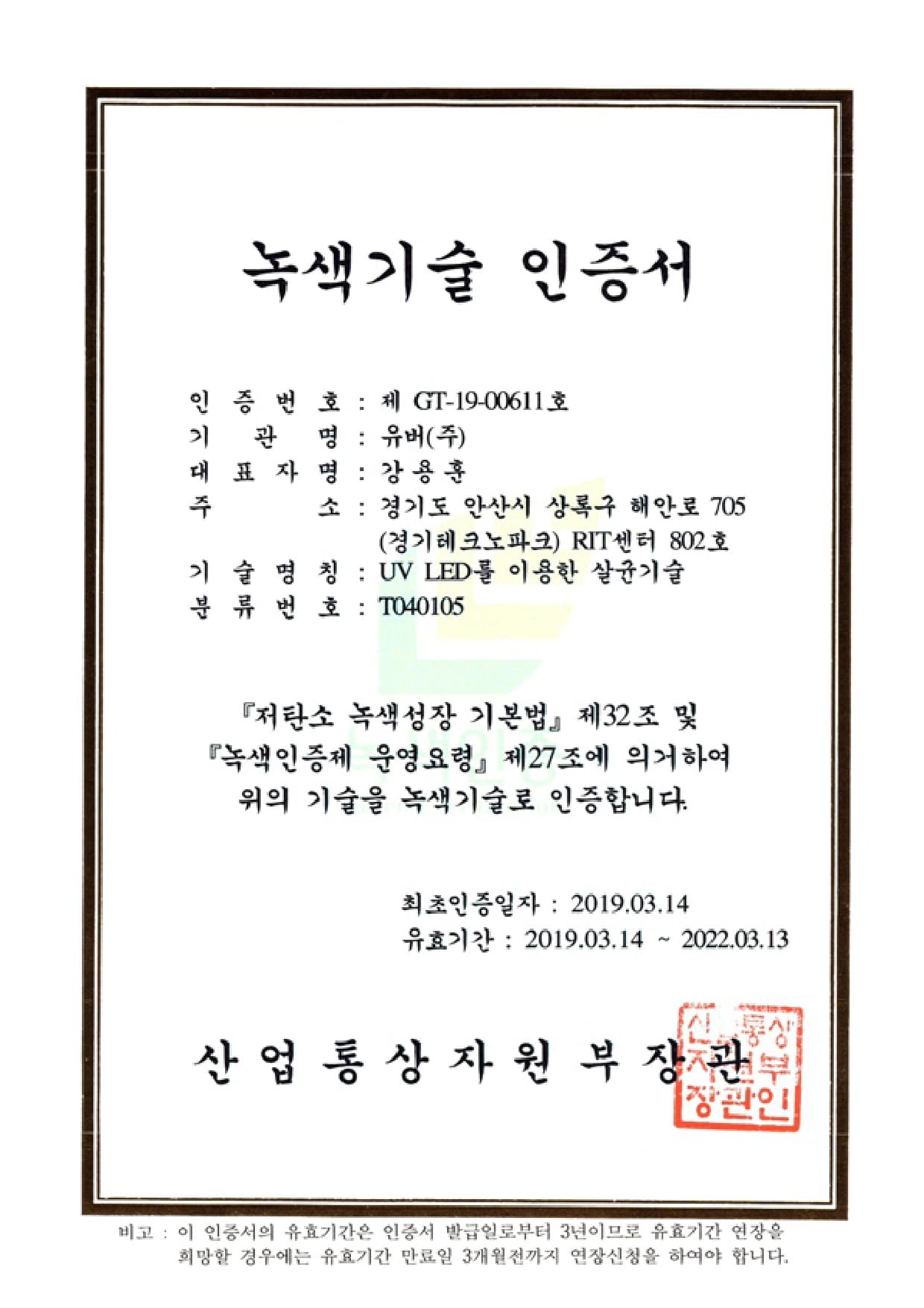 녹색기술 인증서

인 증 번 호 : 제 GT-19-00611호
기 관 명 : 유버(주)
대 표 자 명 : 강용훈
주 소 : 경기도 안산시 상록구 해안로 705 (경기테크노파크) RIT센터 802호
기 술 명 칭 : UV LED를 이용한 살균기술
분 류 번 호 : T040105

『저탄소 녹색성장 기본법』 제32조 및 『녹색인증제 운영요령』 제27조에 의거하여 위의 기술을 녹색기술로 인증합니다.

최초인증일자 : 2019.03.14
유효기간 : 2019.03.14 ~ 2022.03.13

산 업 통 상 자 원 부 장 관

산업통상자원부장관인

비고 : 이 인증서의 유효기간은 인증서 발급일로부터 3년이므로 유효기간 연장을 희망할 경우에는 유효기간 만료일 3개월전까지 연장신청을 하여야 합니다.